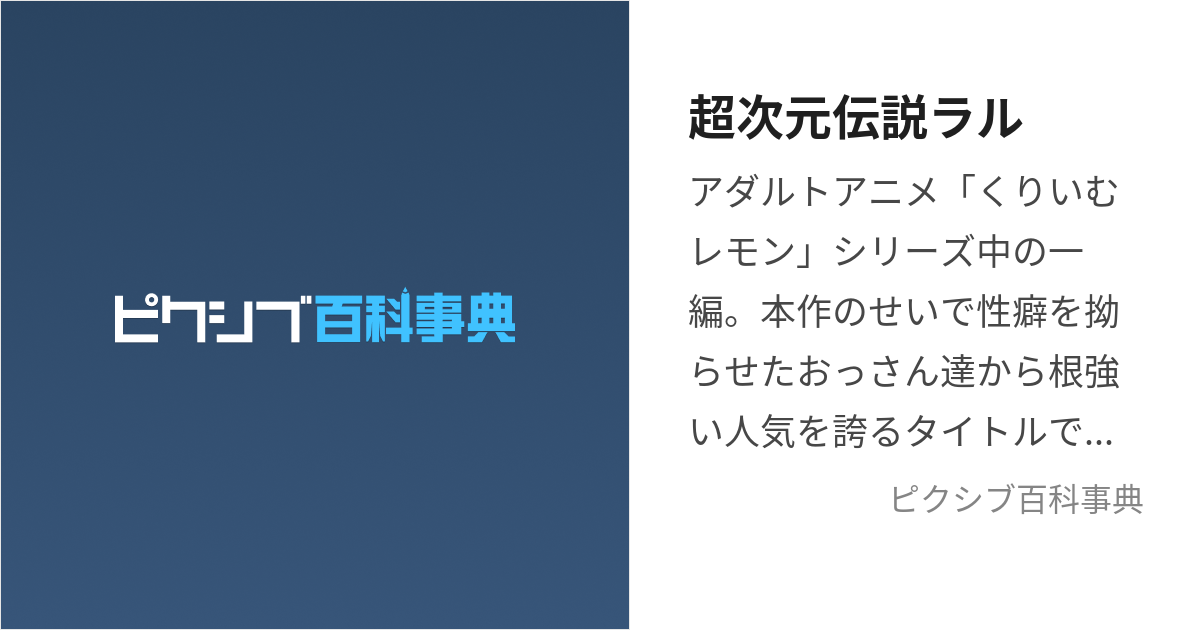 ピクシブ百科事典

超次元伝説ラル

アダルトアニメ「くりいむレモン」シリーズ中の一編。本作のせいで性癖を拗らせたおっさん達から根強い人気を誇るタイトルで…

ピクシブ百科事典